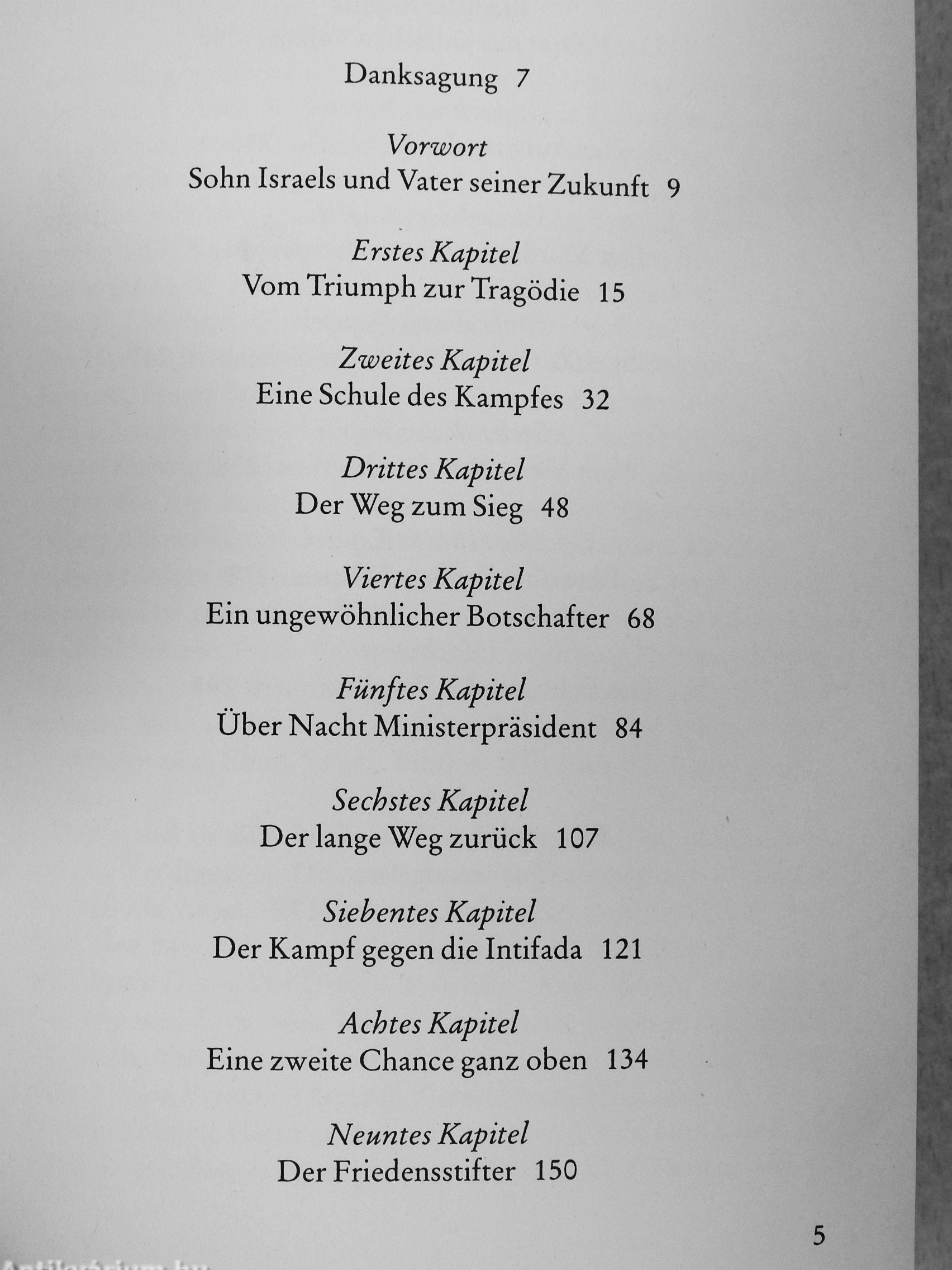 Danksagung 7

Vorwort
Sohn Israels und Vater seiner Zukunft 9

Erstes Kapitel
Vom Triumph zur Tragödie 15

Zweites Kapitel
Eine Schule des Kampfes 32

Drittes Kapitel
Der Weg zum Sieg 48

Viertes Kapitel
Ein ungewöhnlicher Botschafter 68

Fünftes Kapitel
Über Nacht Ministerpräsident 84

Sechstes Kapitel
Der lange Weg zurück 107

Siebentes Kapitel
Der Kampf gegen die Intifada 121

Achtes Kapitel
Eine zweite Chance ganz oben 134

Neuntes Kapitel
Der Friedensstifter 150

5

Antikvarium.hu